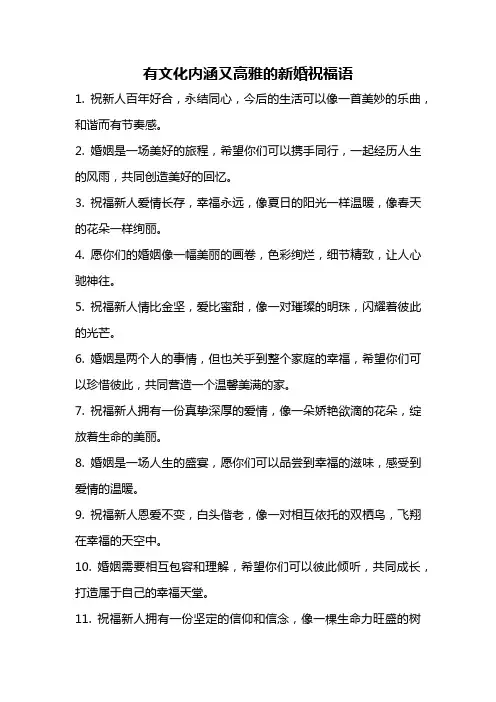 有文化内涵又高雅的新婚祝福语

1. 祝新人百年好合，永结同心，今后的生活可以像一首美妙的乐曲，和谐而有节奏感。

2. 婚姻是一场美好的旅程，希望你们可以携手同行，一起经历人生的风雨，共同创造美好的回忆。

3. 祝福新人爱情长存，幸福永远，像夏日的阳光一样温暖，像春天的花朵一样绚丽。

4. 愿你们的婚姻像一幅美丽的画卷，色彩绚烂，细节精致，让人心驰神往。

5. 祝福新人情比金坚，爱比蜜甜，像一对璀璨的明珠，闪耀着彼此的光芒。

6. 婚姻是两个人的事情，但也关乎到整个家庭的幸福，希望你们可以珍惜彼此，共同营造一个温馨美满的家。

7. 祝福新人拥有一份真挚深厚的爱情，像一朵娇艳欲滴的花朵，绽放着生命的美丽。

8. 婚姻是一场人生的盛宴，愿你们可以品尝到幸福的滋味，感受到爱情的温暖。

9. 祝福新人恩爱不变，白头偕老，像一对相互依托的双栖鸟，飞翔在幸福的天空中。

10. 婚姻需要相互包容和理解，希望你们可以彼此倾听，共同成长，打造属于自己的幸福天堂。

11. 祝福新人拥有一份坚定的信仰和信念，像一棵生命力旺盛的树